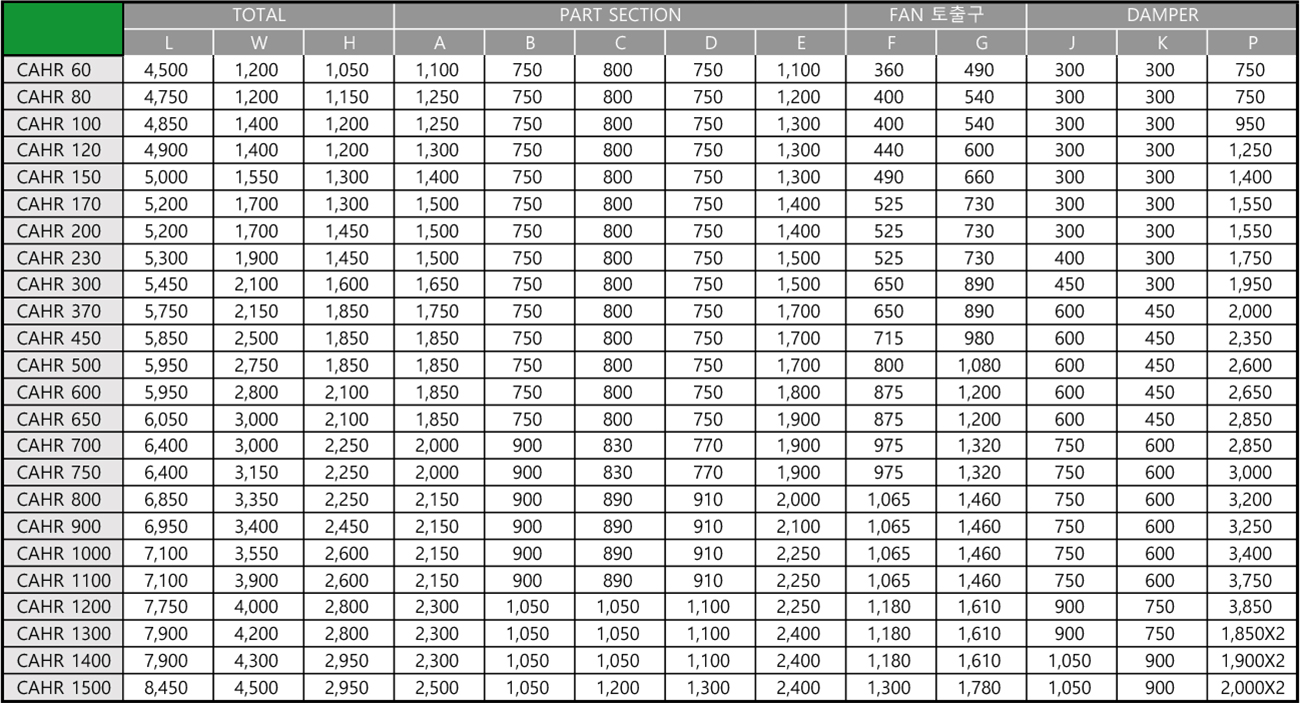 |  | TOTAL |  |  | PART SECTION |  |  |  |  | FAN 토출구 |  | DAMPER |  |  |
|---|---|---|---|---|---|---|---|---|---|---|---|---|---|
|  | L | W | H | A | B | C | D | E | F | G | J | K | P |
| CAHR 60 | 4,500 | 1,200 | 1,050 | 1,100 | 750 | 800 | 750 | 1,100 | 360 | 490 | 300 | 300 | 750 |
| CAHR 80 | 4,750 | 1,200 | 1,150 | 1,250 | 750 | 800 | 750 | 1,200 | 400 | 540 | 300 | 300 | 750 |
| CAHR 100 | 4,850 | 1,400 | 1,200 | 1,250 | 750 | 800 | 750 | 1,300 | 400 | 540 | 300 | 300 | 950 |
| CAHR 120 | 4,900 | 1,400 | 1,200 | 1,300 | 750 | 800 | 750 | 1,300 | 440 | 600 | 300 | 300 | 1,250 |
| CAHR 150 | 5,000 | 1,550 | 1,300 | 1,400 | 750 | 800 | 750 | 1,300 | 490 | 660 | 300 | 300 | 1,400 |
| CAHR 170 | 5,200 | 1,700 | 1,300 | 1,500 | 750 | 800 | 750 | 1,400 | 525 | 730 | 300 | 300 | 1,550 |
| CAHR 200 | 5,200 | 1,700 | 1,450 | 1,500 | 750 | 800 | 750 | 1,400 | 525 | 730 | 300 | 300 | 1,550 |
| CAHR 230 | 5,300 | 1,900 | 1,450 | 1,500 | 750 | 800 | 750 | 1,500 | 525 | 730 | 400 | 300 | 1,750 |
| CAHR 300 | 5,450 | 2,100 | 1,600 | 1,650 | 750 | 800 | 750 | 1,500 | 650 | 890 | 450 | 300 | 1,950 |
| CAHR 370 | 5,750 | 2,150 | 1,850 | 1,750 | 750 | 800 | 750 | 1,700 | 650 | 890 | 600 | 450 | 2,000 |
| CAHR 450 | 5,850 | 2,500 | 1,850 | 1,850 | 750 | 800 | 750 | 1,700 | 715 | 980 | 600 | 450 | 2,350 |
| CAHR 500 | 5,950 | 2,750 | 1,850 | 1,850 | 750 | 800 | 750 | 1,700 | 800 | 1,080 | 600 | 450 | 2,600 |
| CAHR 600 | 5,950 | 2,800 | 2,100 | 1,850 | 750 | 800 | 750 | 1,800 | 875 | 1,200 | 600 | 450 | 2,650 |
| CAHR 650 | 6,050 | 3,000 | 2,100 | 1,850 | 750 | 800 | 750 | 1,900 | 875 | 1,200 | 600 | 450 | 2,850 |
| CAHR 700 | 6,400 | 3,000 | 2,250 | 2,000 | 900 | 830 | 770 | 1,900 | 975 | 1,320 | 750 | 600 | 2,850 |
| CAHR 750 | 6,400 | 3,150 | 2,250 | 2,000 | 900 | 830 | 770 | 1,900 | 975 | 1,320 | 750 | 600 | 3,000 |
| CAHR 800 | 6,850 | 3,350 | 2,250 | 2,150 | 900 | 890 | 910 | 2,000 | 1,065 | 1,460 | 750 | 600 | 3,200 |
| CAHR 900 | 6,950 | 3,400 | 2,450 | 2,150 | 900 | 890 | 910 | 2,100 | 1,065 | 1,460 | 750 | 600 | 3,250 |
| CAHR 1000 | 7,100 | 3,550 | 2,600 | 2,150 | 900 | 890 | 910 | 2,250 | 1,065 | 1,460 | 750 | 600 | 3,400 |
| CAHR 1100 | 7,100 | 3,900 | 2,600 | 2,150 | 900 | 890 | 910 | 2,250 | 1,065 | 1,460 | 750 | 600 | 3,750 |
| CAHR 1200 | 7,750 | 4,000 | 2,800 | 2,300 | 1,050 | 1,050 | 1,100 | 2,250 | 1,180 | 1,610 | 900 | 750 | 3,850 |
| CAHR 1300 | 7,900 | 4,200 | 2,800 | 2,300 | 1,050 | 1,050 | 1,100 | 2,400 | 1,180 | 1,610 | 900 | 750 | 1,850X2 |
| CAHR 1400 | 7,900 | 4,300 | 2,950 | 2,300 | 1,050 | 1,050 | 1,100 | 2,400 | 1,180 | 1,610 | 1,050 | 900 | 1,900X2 |
| CAHR 1500 | 8,450 | 4,500 | 2,950 | 2,500 | 1,050 | 1,200 | 1,300 | 2,400 | 1,300 | 1,780 | 1,050 | 900 | 2,000X2 |